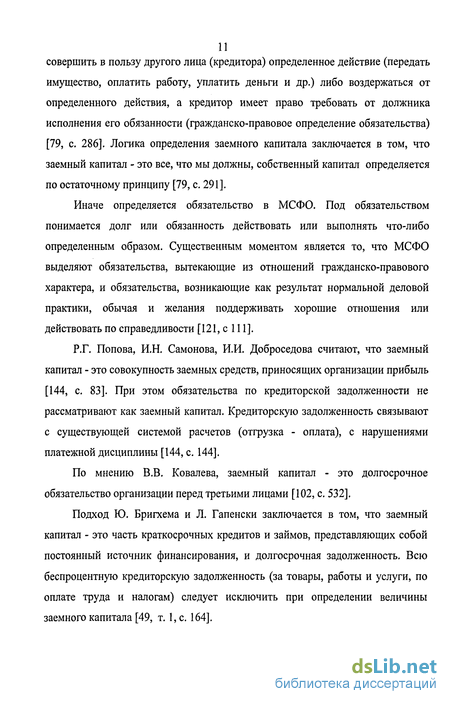 11

совершить в пользу другого лица (кредитора) определенное действие (передать имущество, оплатить работу, уплатить деньги и др.) либо воздержаться от определенного действия, а кредитор имеет право требовать от должника исполнения его обязанности (гражданско-правовое определение обязательства) [79, с. 286]. Логика определения заемного капитала заключается в том, что заемный капитал - это все, что мы должны, собственный капитал определяется по остаточному принципу [79, с. 291].

Иначе определяется обязательство в МСФО. Под обязательством понимается долг или обязанность действовать или выполнять что-либо определенным образом. Существенным моментом является то, что МСФО выделяют обязательства, вытекающие из отношений гражданско-правового характера, и обязательства, возникающие как результат нормальной деловой практики, обычая и желания поддерживать хорошие отношения или действовать по справедливости [121, с 111].

Р.Г. Попова, И.Н. Самонова, И.И. Добросердова считают, что заемный капитал - это совокупность заемных средств, приносящих организации прибыль [144, с. 83]. При этом обязательства по кредиторской задолженности не рассматривают как заемный капитал. Кредиторскую задолженность связывают с существующей системой расчетов (отгрузка - оплата), с нарушениями платежной дисциплины [144, с. 144].

По мнению В.В. Ковалева, заемный капитал - это долгосрочное обязательство организации перед третьими лицами [102, с. 532].

Подход Ю. Бригхема и Л. Гапенски заключается в том, что заемный капитал - это часть краткосрочных кредитов и займов, представляющих собой постоянный источник финансирования, и долгосрочная задолженность. Всю беспроцентную кредиторскую задолженность (за товары, работы и услуги, по оплате труда и налогам) следует исключить при определении величины заемного капитала [49, т. 1, с. 164].

dsLib.net
библиотека диссертаций